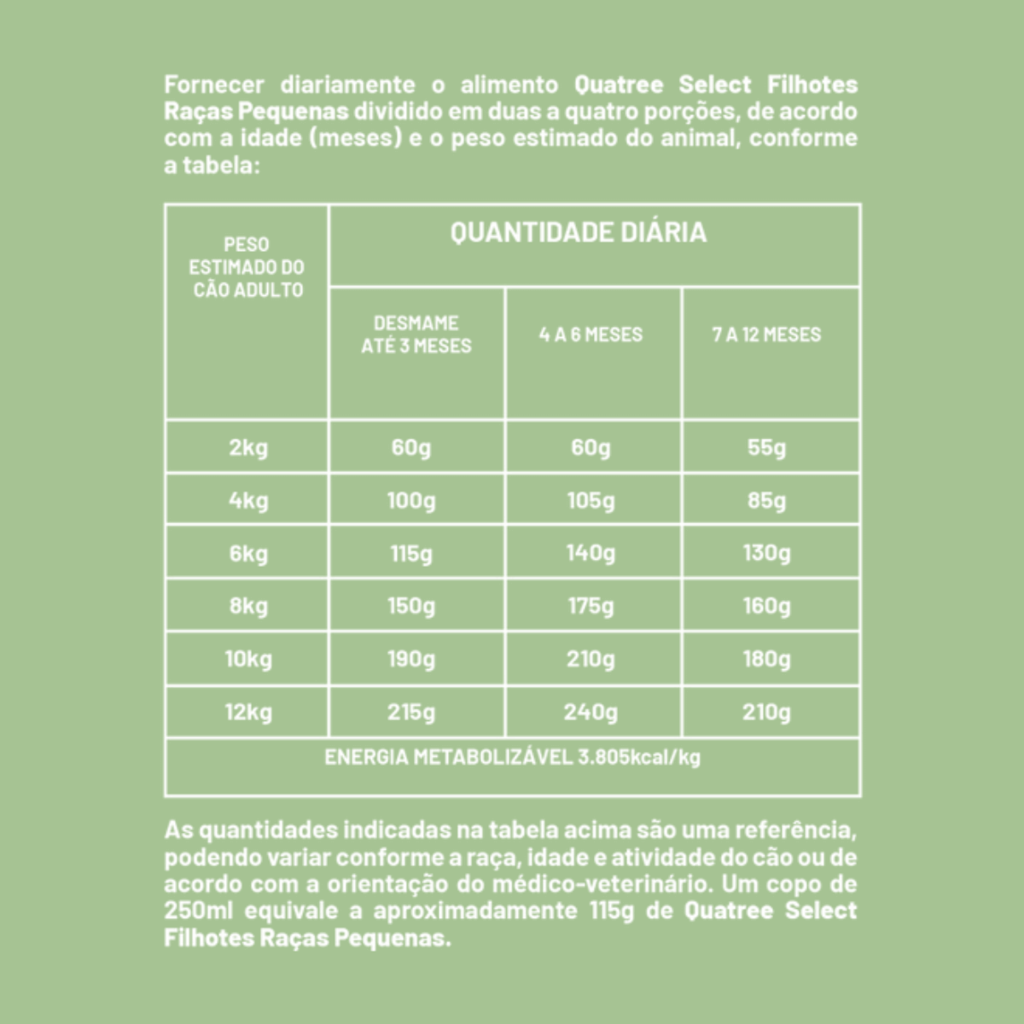 Fornecer diariamente o alimento Quatree Select Filhotes Raças Pequenas dividido em duas a quatro porções, de acordo com a idade (meses) e o peso estimado do animal, conforme a tabela:

| PESO ESTIMADO DO CÃO ADULTO | QUANTIDADE DIÁRIA | | |
|---|---|---|---|
| | DESMAME ATÉ 3 MESES | 4 A 6 MESES | 7 A 12 MESES |
| 2kg | 60g | 60g | 55g |
| 4kg | 100g | 105g | 85g |
| 6kg | 115g | 140g | 130g |
| 8kg | 150g | 175g | 160g |
| 10kg | 190g | 210g | 180g |
| 12kg | 215g | 240g | 210g |
| ENERGIA METABOLIZÁVEL 3.805kcal/kg | | | |

As quantidades indicadas na tabela acima são uma referência, podendo variar conforme a raça, idade e atividade do cão ou de acordo com a orientação do médico-veterinário. Um copo de 250ml equivale a aproximadamente 115g de Quatree Select Filhotes Raças Pequenas.